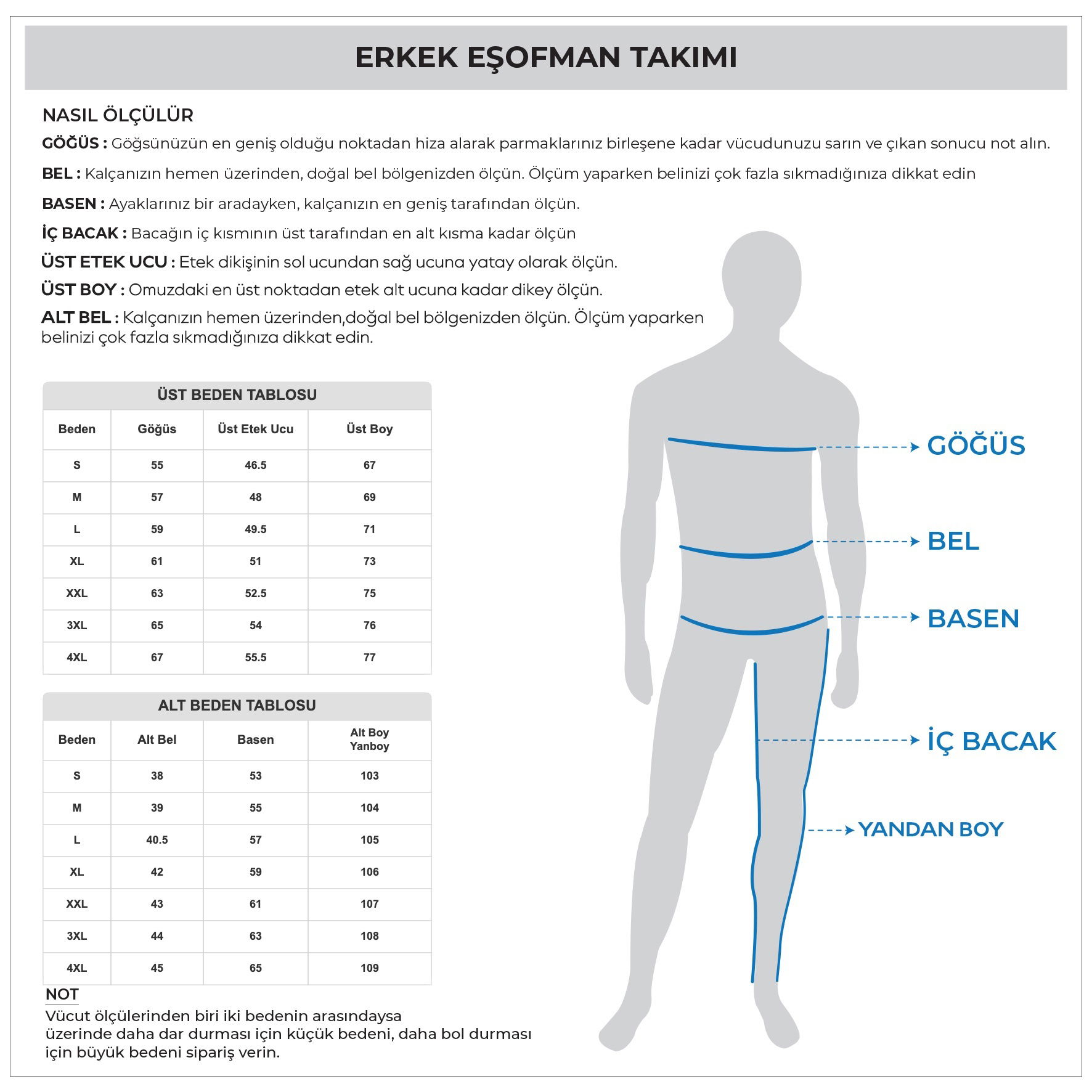 ERKEK EŞOFMAN TAKIMI

NASIL ÖLÇÜLÜR

GÖĞÜS : Göğsünüzün en geniş olduğu noktadan hiza alarak parmaklarınız birleşene kadar vücudunuzu sarın ve çıkan sonucu not alın.

BEL : Kalçanızın hemen üzerinden, doğal bel bölgenizden ölçün. Ölçüm yaparken belinizi çok fazla sıkmadığınıza dikkat edin

BASEN : Ayaklarınız bir aradayken, kalçanızın en geniş tarafından ölçün.

İÇ BACAK : Bacağın iç kısmının üst tarafından en alt kısma kadar ölçün

ÜST ETEK UCU : Etek dikişinin sol ucundan sağ ucuna yatay olarak ölçün.

ÜST BOY : Omuzdaki en üst noktadan etek alt ucuna kadar dikey ölçün.

ALT BEL : Kalçanızın hemen üzerinden,doğal bel bölgenizden ölçün. Ölçüm yaparken belinizi çok fazla sıkmadığınıza dikkat edin.

ÜST BEDEN TABLOSU

| Beden | Göğüs | Üst Etek Ucu | Üst Boy |
|---|---|---|---|
| S | 55 | 46.5 | 67 |
| M | 57 | 48 | 69 |
| L | 59 | 49.5 | 71 |
| XL | 61 | 51 | 73 |
| XXL | 63 | 52.5 | 75 |
| 3XL | 65 | 54 | 76 |
| 4XL | 67 | 55.5 | 77 |

ALT BEDEN TABLOSU

| Beden | Alt Bel | Basen | Alt Boy Yanboy |
|---|---|---|---|
| S | 38 | 53 | 103 |
| M | 39 | 55 | 104 |
| L | 40.5 | 57 | 105 |
| XL | 42 | 59 | 106 |
| XXL | 43 | 61 | 107 |
| 3XL | 44 | 63 | 108 |
| 4XL | 45 | 65 | 109 |

NOT
Vücut ölçülerinden biri iki bedenin arasındaysa üzerinde daha dar durması için küçük bedeni, daha bol durması için büyük bedeni sipariş verin.

GÖĞÜS
BEL
BASEN
İÇ BACAK
YANDAN BOY